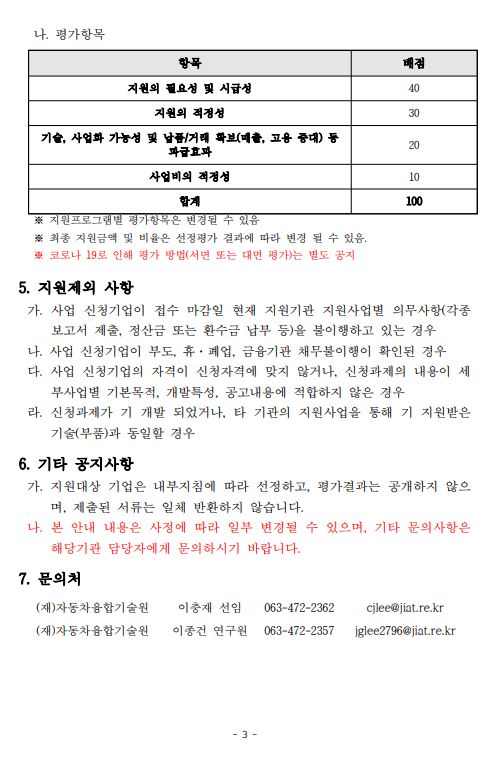 나. 평가항목

| 항목 | 배점 |
|---|---|
| 지원의 필요성 및 시급성 | 40 |
| 지원의 적정성 | 30 |
| 기술, 사업화 가능성 및 납품/거래 확보(매출, 고용 증대) 등 파급효과 | 20 |
| 사업비의 적정성 | 10 |
| 합계 | 100 |

※ 지원프로그램별 평가항목은 변경될 수 있음
※ 최종 지원금액 및 비율은 선정평가 결과에 따라 변경 될 수 있음.
※ 코로나 19로 인해 평가 방법(서면 또는 대면 평가)는 별도 공지

5. 지원제외 사항
가. 사업 신청기업이 접수 마감일 현재 지원기관 지원사업별 의무사항(각종 보고서 제출, 정산금 또는 환수금 납부 등)을 불이행하고 있는 경우
나. 사업 신청기업이 부도, 휴·폐업, 금융기관 채무불이행이 확인된 경우
다. 사업 신청기업의 자격이 신청자격에 맞지 않거나, 신청과제의 내용이 세부사업별 기본목적, 개발특성, 공고내용에 적합하지 않은 경우
라. 신청과제가 기 개발 되었거나, 타 기관의 지원사업을 통해 기 지원받은 기술(부품)과 동일할 경우

6. 기타 공지사항
가. 지원대상 기업은 내부지침에 따라 선정하고, 평가결과는 공개하지 않으며, 제출된 서류는 일체 반환하지 않습니다.
나. 본 안내 내용은 사정에 따라 일부 변경될 수 있으며, 기타 문의사항은 해당기관 담당자에게 문의하시기 바랍니다.

7. 문의처
(재)자동차융합기술원 이충재 선임 063-472-2362 cjlee@jiat.re.kr
(재)자동차융합기술원 이종건 연구원 063-472-2357 jglee2796@jiat.re.kr

- 3 -